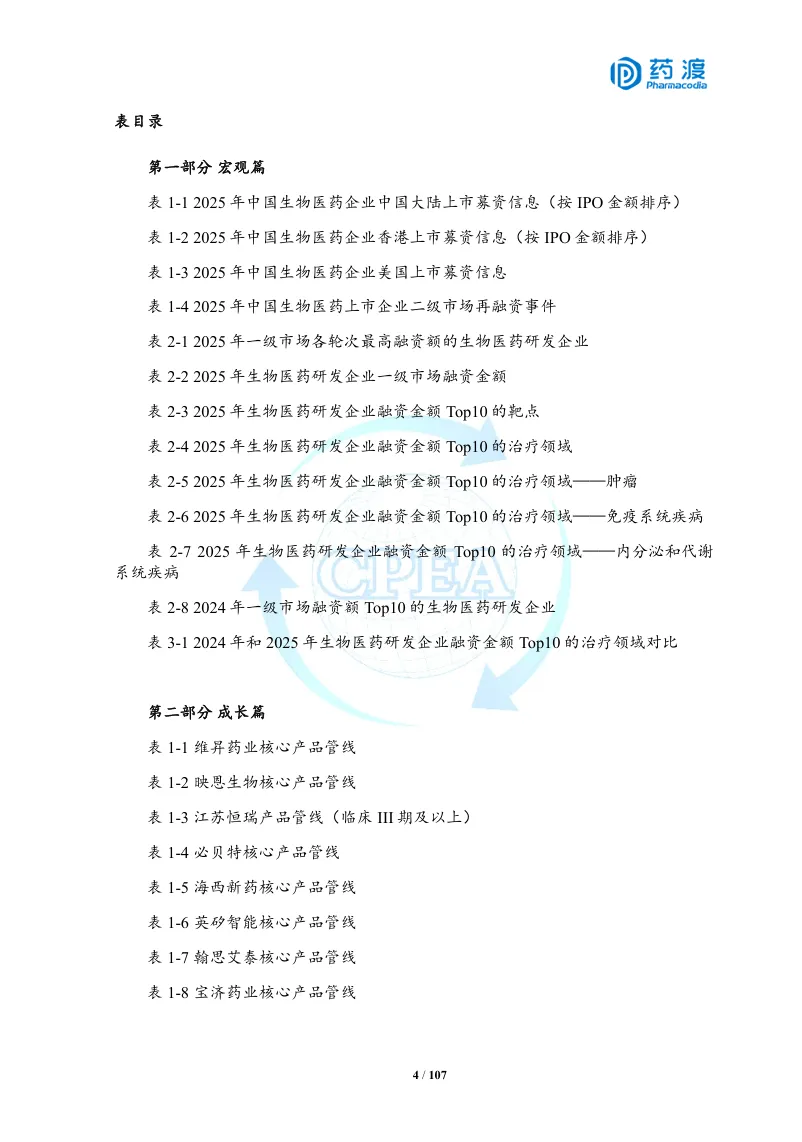 药渡
Pharmacodia

表目录

第一部分 宏观篇

表 1-1 2025 年中国生物医药企业中国大陆上市募资信息（按 IPO 金额排序）

表 1-2 2025 年中国生物医药企业香港上市募资信息（按 IPO 金额排序）

表 1-3 2025 年中国生物医药企业美国上市募资信息

表 1-4 2025 年中国生物医药上市企业二级市场再融资事件

表 2-1 2025 年一级市场各轮次最高融资额的生物医药研发企业

表 2-2 2025 年生物医药研发企业一级市场融资金额

表 2-3 2025 年生物医药研发企业融资金额 Top10 的靶点

表 2-4 2025 年生物医药研发企业融资金额 Top10 的治疗领域

表 2-5 2025 年生物医药研发企业融资金额 Top10 的治疗领域——肿瘤

表 2-6 2025 年生物医药研发企业融资金额 Top10 的治疗领域——免疫系统疾病

表 2-7 2025 年生物医药研发企业融资金额 Top10 的治疗领域——内分泌和代谢系统疾病

表 2-8 2024 年一级市场融资额 Top10 的生物医药研发企业

表 3-1 2024 年和 2025 年生物医药研发企业融资金额 Top10 的治疗领域对比

CPEA

第二部分 成长篇

表 1-1 维昇药业核心产品管线

表 1-2 映恩生物核心产品管线

表 1-3 江苏恒瑞产品管线（临床 III 期及以上）

表 1-4 必贝特核心产品管线

表 1-5 海西新药核心产品管线

表 1-6 英矽智能核心产品管线

表 1-7 翰思艾泰核心产品管线

表 1-8 宝济药业核心产品管线

4 / 107